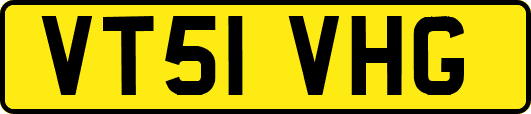 VT51 VHG